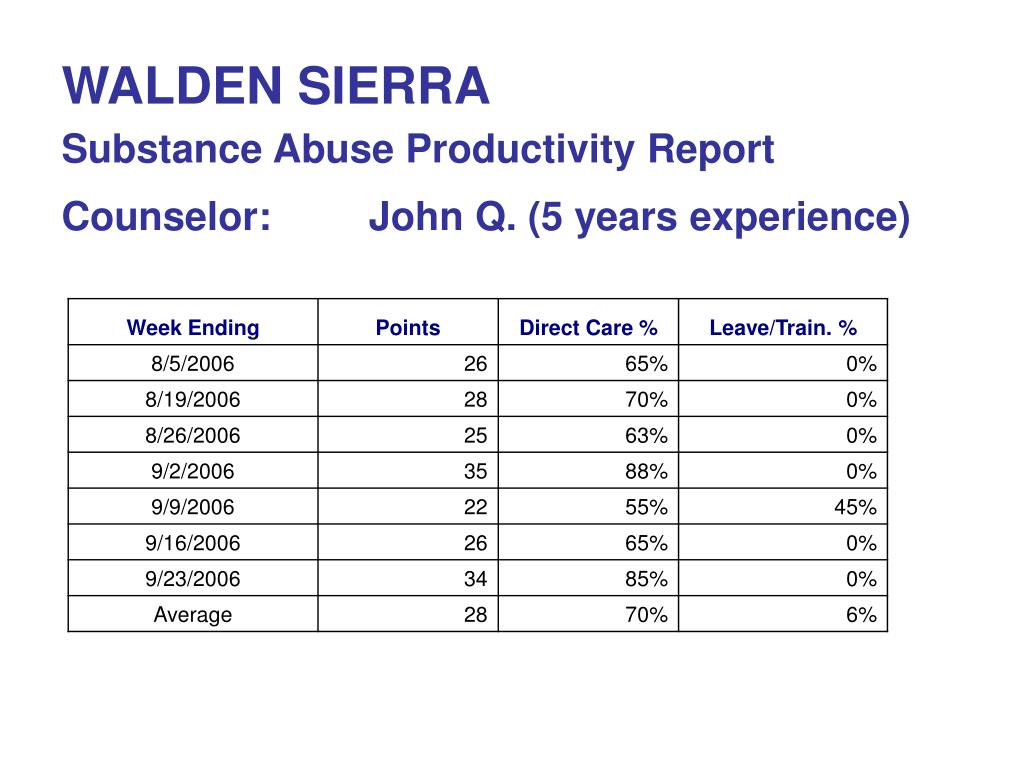 WALDEN SIERRA

Substance Abuse Productivity Report

Counselor: John Q. (5 years experience)

| Week Ending | Points | Direct Care % | Leave/Train. % |
|---|---|---|---|
| 8/5/2006 | 26 | 65% | 0% |
| 8/19/2006 | 28 | 70% | 0% |
| 8/26/2006 | 25 | 63% | 0% |
| 9/2/2006 | 35 | 88% | 0% |
| 9/9/2006 | 22 | 55% | 45% |
| 9/16/2006 | 26 | 65% | 0% |
| 9/23/2006 | 34 | 85% | 0% |
| Average | 28 | 70% | 6% |